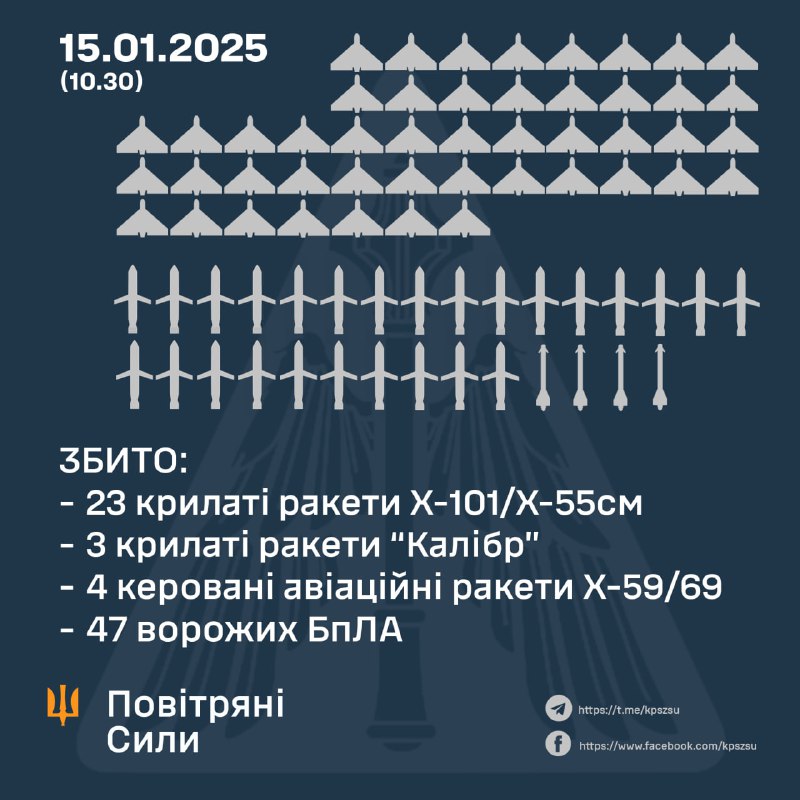 15.01.2025
(10.30)

ЗБИТО:
- 23 крилаті ракети Х-101/Х-55см
- 3 крилаті ракети "Калібр"
- 4 керовані авіаційні ракети Х-59/69
- 47 ворожих БпЛА

Повітряні Сили

https://t.me/kpszsu
https://www.facebook.com/kpszsu